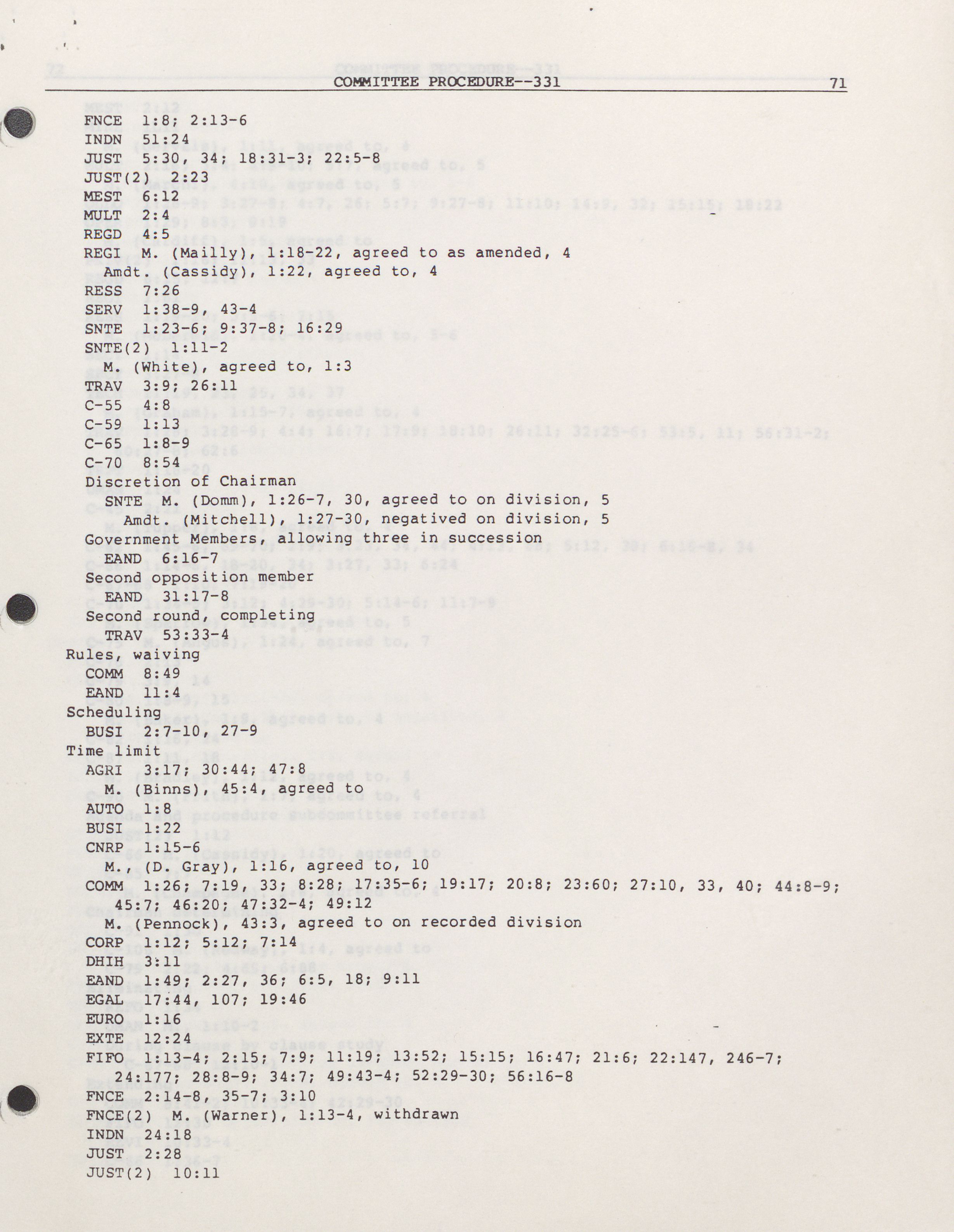 COMMITTEE PROCEDURE--331 71

FNCE 1:8; 2:13-6
INDN 51:24
JUST 5:30, 34; 18:31-3; 22:5-8
JUST(2) 2:23
MEST 6:12
MULT 2:4
REGD 4:5
REGI M. (Mailly), 1:18-22, agreed to as amended, 4
Amdt. (Cassidy), 1:22, agreed to, 4
RESS 7:26
SERV 1:38-9, 43-4
SNTE 1:23-6; 9:37-8; 16:29
SNTE(2) 1:11-2
M. (White), agreed to, 1:3
TRAV 3:9; 26:11
C-55 4:8
C-59 1:13
C-65 1:8-9
C-70 8:54
Discretion of Chairman
SNTE M. (Domm), 1:26-7, 30, agreed to on division, 5
Amdt. (Mitchell), 1:27-30, negatived on division, 5
Government Members, allowing three in succession
EAND 6:16-7
Second opposition member
EAND 31:17-8
Second round, completing
TRAV 53:33-4
Rules, waiving
COMM 8:49
EAND 11:4
Scheduling
BUSI 2:7-10, 27-9
Time limit
AGRI 3:17; 30:44; 47:8
M. (Binns), 45:4, agreed to
AUTO 1:8
BUSI 1:22
CNRP 1:15-6
M., (D. Gray), 1:16, agreed to, 10
COMM 1:26; 7:19, 33; 8:28; 17:35-6; 19:17; 20:8; 23:60; 27:10, 33, 40; 44:8-9; 45:7; 46:20; 47:32-4; 49:12
M. (Pennock), 43:3, agreed to on recorded division
CORP 1:12; 5:12; 7:14
DHIH 3:11
EAND 1:49; 2:27, 36; 6:5, 18; 9:11
EGAL 17:44, 107; 19:46
EURO 1:16
EXTE 12:24
FIFO 1:13-4; 2:15; 7:9; 11:19; 13:52; 15:15; 16:47; 21:6; 22:147, 246-7; 24:177; 28:8-9; 34:7; 49:43-4; 52:29-30; 56:16-8
FNCE 2:14-8, 35-7; 3:10
FNCE(2) M. (Warner), 1:13-4, withdrawn
INDN 24:18
JUST 2:28
JUST(2) 10:11